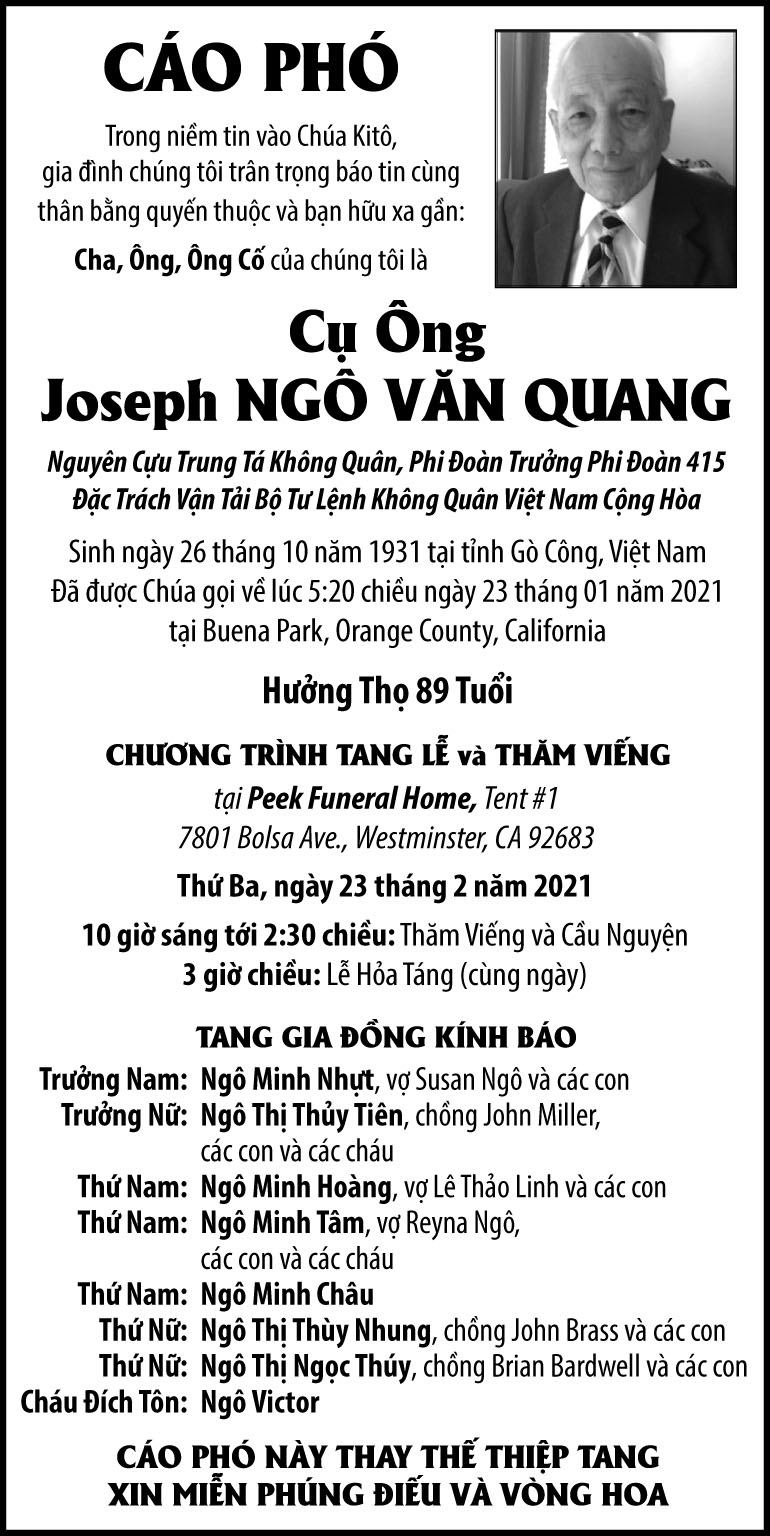 CÁO PHÓ

Trong niềm tin vào Chúa Kitô, gia đình chúng tôi trân trọng báo tin cùng thân bằng quyến thuộc và bạn hữu xa gần:

Cha, Ông, Ông Cố của chúng tôi là

Cụ Ông
Joseph NGÔ VĂN QUANG

Nguyên Cựu Trung Tá Không Quân, Phi Đoàn Trưởng Phi Đoàn 415
Đặc Trách Vận Tải Bộ Tư Lệnh Không Quân Việt Nam Cộng Hòa

Sinh ngày 26 tháng 10 năm 1931 tại tỉnh Gò Công, Việt Nam
Đã được Chúa gọi về lúc 5:20 chiều ngày 23 tháng 01 năm 2021
tại Buena Park, Orange County, California

Hưởng Thọ 89 Tuổi

CHƯƠNG TRÌNH TANG LỄ và THĂM VIẾNG
tại Peek Funeral Home, Tent #1
7801 Bolsa Ave., Westminster, CA 92683

Thứ Ba, ngày 23 tháng 2 năm 2021

10 giờ sáng tới 2:30 chiều: Thăm Viếng và Cầu Nguyện
3 giờ chiều: Lễ Hỏa Táng (cùng ngày)

TANG GIA ĐỒNG KÍNH BÁO

Trưởng Nam: Ngô Minh Nhựt, vợ Susan Ngô và các con
Trưởng Nữ: Ngô Thị Thủy Tiên, chồng John Miller, các con và các cháu
Thứ Nam: Ngô Minh Hoàng, vợ Lê Thảo Linh và các con
Thứ Nam: Ngô Minh Tâm, vợ Reyna Ngô, các con và các cháu
Thứ Nam: Ngô Minh Châu
Thứ Nữ: Ngô Thị Thùy Nhung, chồng John Brass và các con
Thứ Nữ: Ngô Thị Ngọc Thúy, chồng Brian Bardwell và các con
Cháu Đích Tôn: Ngô Victor

CÁO PHÓ NÀY THAY THẾ THIỆP TANG
XIN MIỄN PHÚNG ĐIẾU VÀ VÒNG HOA